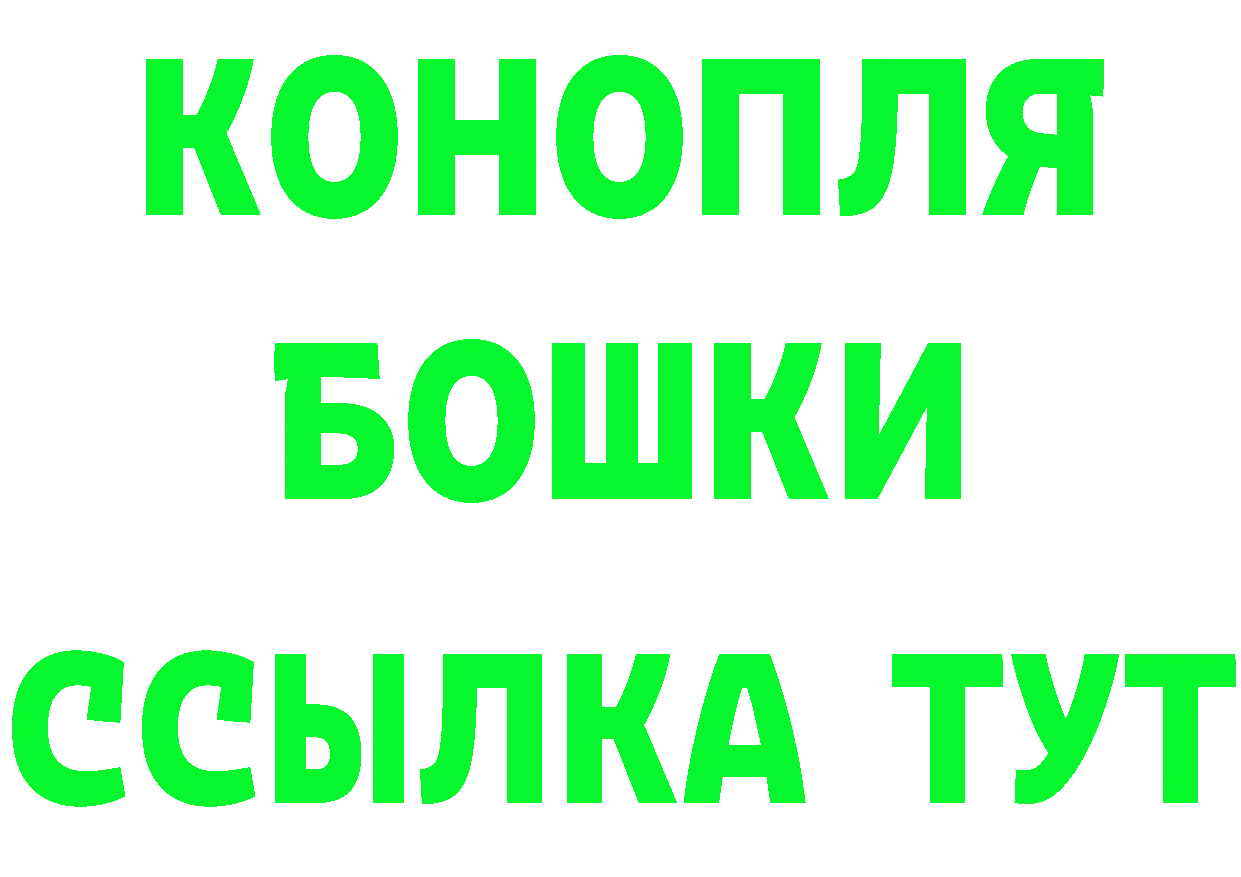 КОНОПЛЯ
БОШКИ
ССЫЛКА ТУТ